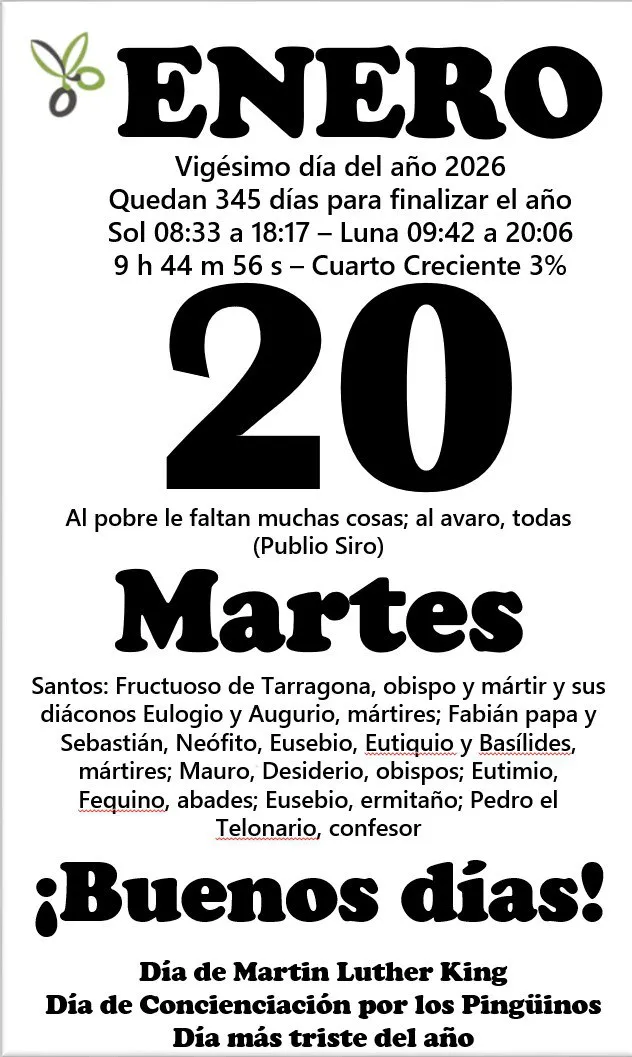 ENERO

Vigésimo día del año 2026
Quedan 345 días para finalizar el año
Sol 08:33 a 18:17 – Luna 09:42 a 20:06
9 h 44 m 56 s – Cuarto Creciente 3%

20

Al pobre le faltan muchas cosas; al avaro, todas
(Publio Siro)

Martes

Santos: Fructuoso de Tarragona, obispo y mártir y sus diáconos Eulogio y Augurio, mártires; Fabián papa y Sebastián, Neófito, Eusebio, Eutiquio y Basílides, mártires; Mauro, Desiderio, obispos; Eutimio, Fequino, abades; Eusebio, ermitaño; Pedro el Telonario, confesor

¡Buenos días!

Día de Martin Luther King
Día de Concienciación por los Pingüinos
Día más triste del año